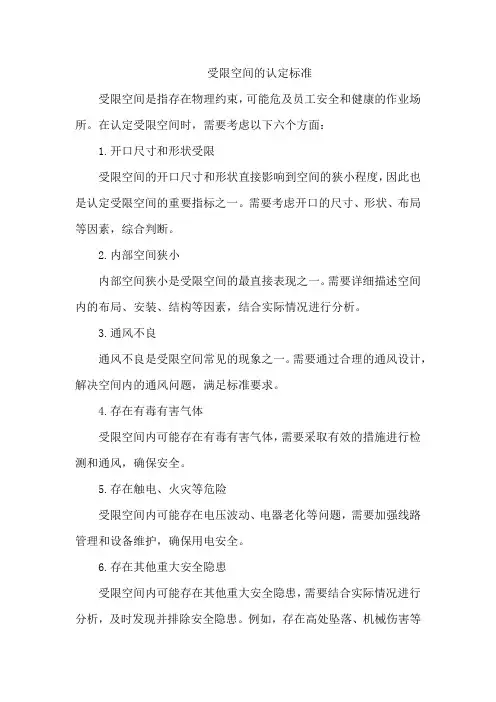 受限空间的认定标准

受限空间是指存在物理约束，可能危及员工安全和健康的作业场所。在认定受限空间时，需要考虑以下六个方面：

1.开口尺寸和形状受限

受限空间的开口尺寸和形状直接影响到空间的狭小程度，因此也是认定受限空间的重要指标之一。需要考虑开口的尺寸、形状、布局等因素，综合判断。

2.内部空间狭小

内部空间狭小是受限空间的最直接表现之一。需要详细描述空间内的布局、安装、结构等因素，结合实际情况进行分析。

3.通风不良

通风不良是受限空间常见的现象之一。需要通过合理的通风设计，解决空间内的通风问题，满足标准要求。

4.存在有毒有害气体

受限空间内可能存在有毒有害气体，需要采取有效的措施进行检测和通风，确保安全。

5.存在触电、火灾等危险

受限空间内可能存在电压波动、电器老化等问题，需要加强线路管理和设备维护，确保用电安全。

6.存在其他重大安全隐患

受限空间内可能存在其他重大安全隐患，需要结合实际情况进行分析，及时发现并排除安全隐患。例如，存在高处坠落、机械伤害等